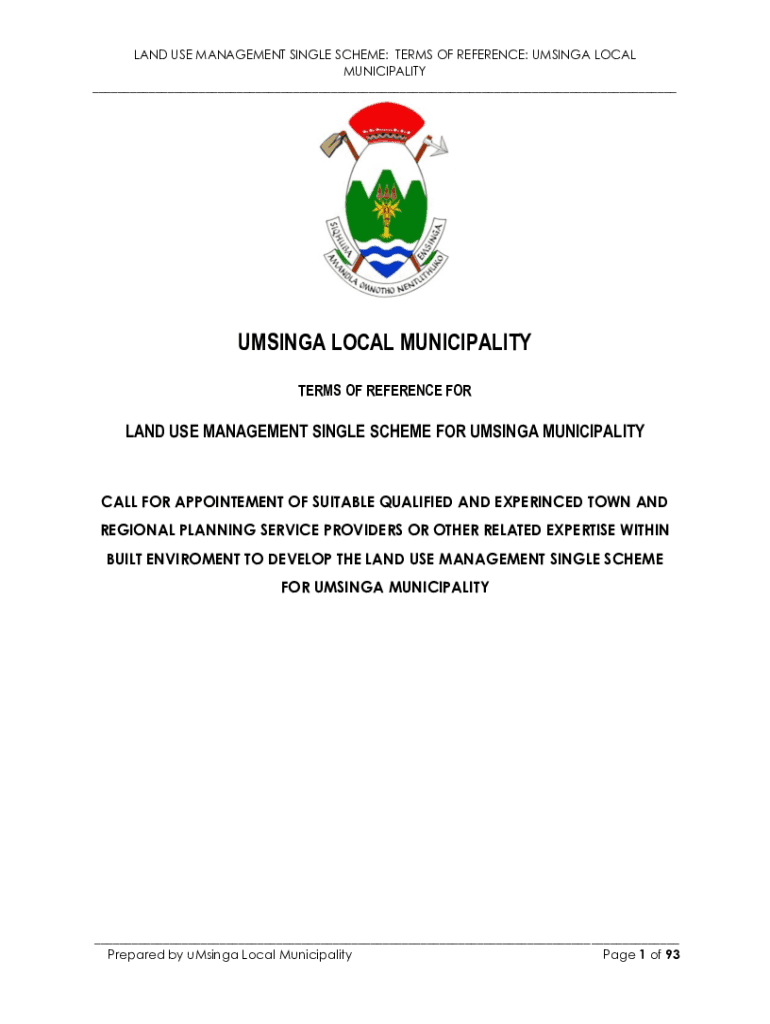 LAND USE MANAGEMENT SINGLE SCHEME: TERMS OF REFERENCE: UMSINGA LOCAL MUNICIPALITY

SIQHUBA EMSINGA
AMANDLA OMNOTHO NENTUTHUKO

UMSINGA LOCAL MUNICIPALITY

TERMS OF REFERENCE FOR

LAND USE MANAGEMENT SINGLE SCHEME FOR UMSINGA MUNICIPALITY

CALL FOR APPOINTEMENT OF SUITABLE QUALIFIED AND EXPERINCED TOWN AND REGIONAL PLANNING SERVICE PROVIDERS OR OTHER RELATED EXPERTISE WITHIN BUILT ENVIROMENT TO DEVELOP THE LAND USE MANAGEMENT SINGLE SCHEME FOR UMSINGA MUNICIPALITY

Prepared by uMsinga Local Municipality

Page 1 of 93